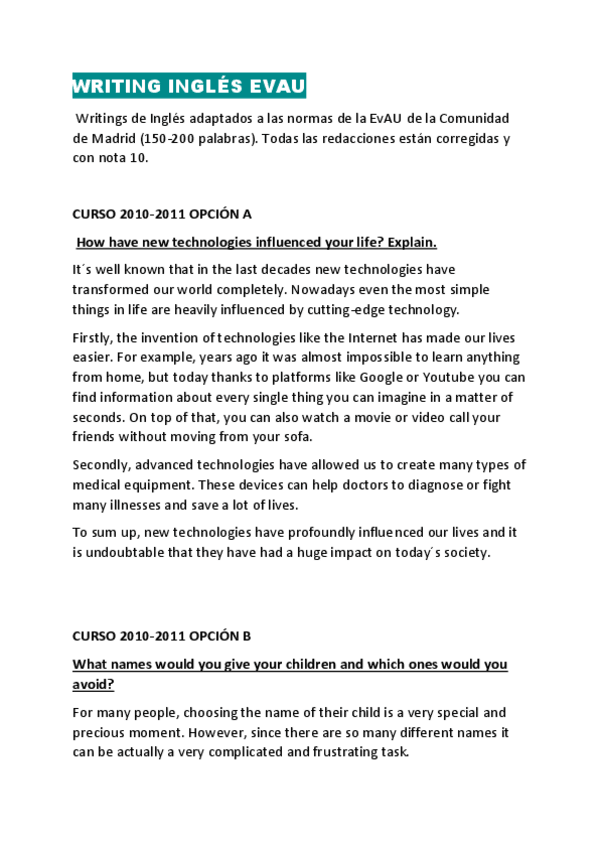 WRITING INGLÉS EVAU

Writings de Inglés adaptados a las normas de la EvAU de la Comunidad de Madrid (150-200 palabras). Todas las redacciones están corregidas y con nota 10.

CURSO 2010-2011 OPCIÓN A

How have new technologies influenced your life? Explain.

It´s well known that in the last decades new technologies have transformed our world completely. Nowadays even the most simple things in life are heavily influenced by cutting-edge technology.

Firstly, the invention of technologies like the Internet has made our lives easier. For example, years ago it was almost impossible to learn anything from home, but today thanks to platforms like Google or Youtube you can find information about every single thing you can imagine in a matter of seconds. On top of that, you can also watch a movie or video call your friends without moving from your sofa.

Secondly, advanced technologies have allowed us to create many types of medical equipment. These devices can help doctors to diagnose or fight many illnesses and save a lot of lives.

To sum up, new technologies have profoundly influenced our lives and it is undoubtable that they have had a huge impact on today´s society.

CURSO 2010-2011 OPCIÓN B

What names would you give your children and which ones would you avoid?

For many people, choosing the name of their child is a very special and precious moment. However, since there are so many different names it can be actually a very complicated and frustrating task.